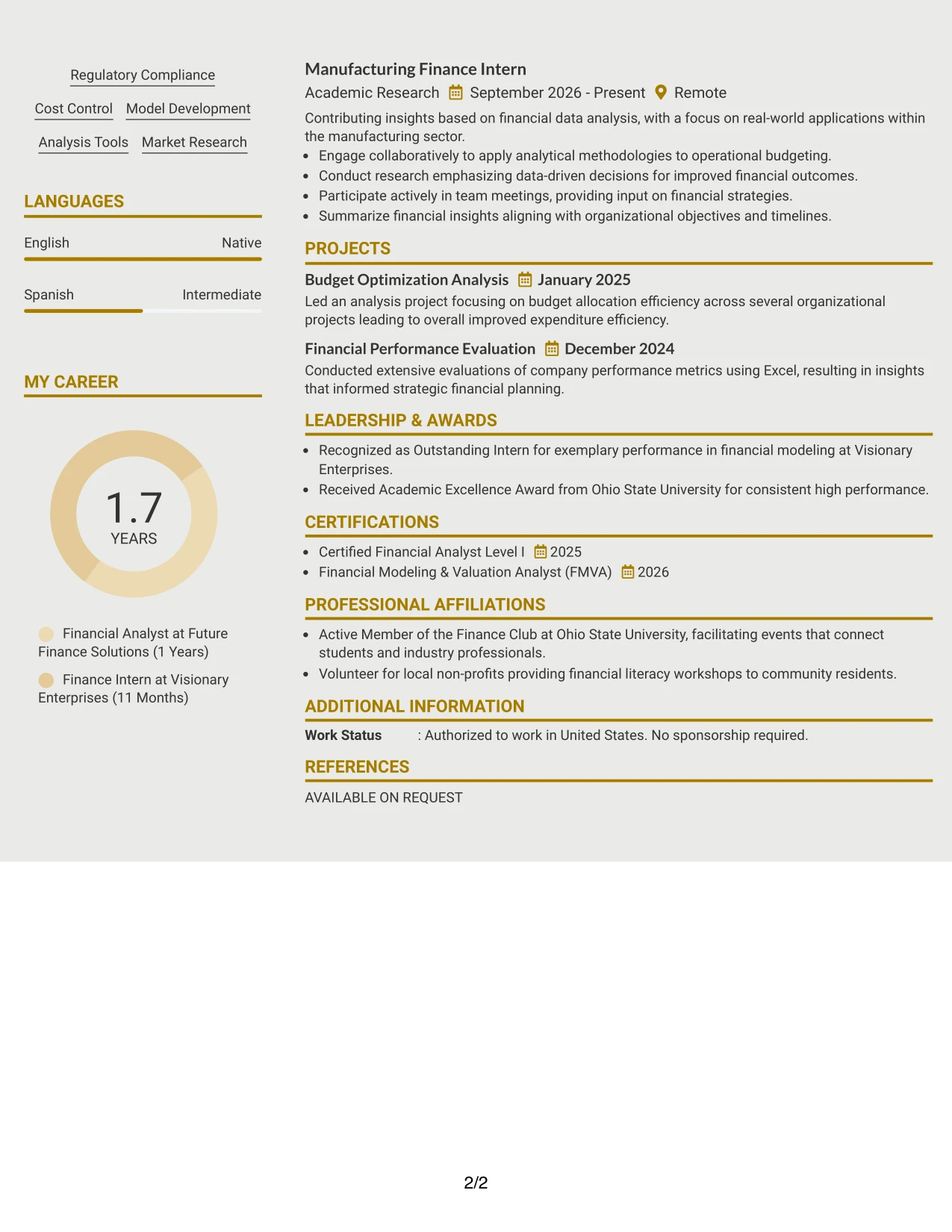 Regulatory Compliance

Cost Control Model Development

Analysis Tools Market Research

LANGUAGES

English Native

Spanish Intermediate

MY CAREER

1.7
YEARS

Financial Analyst at Future Finance Solutions (1 Years)

Finance Intern at Visionary Enterprises (11 Months)

Manufacturing Finance Intern

Academic Research September 2026 - Present Remote

Contributing insights based on financial data analysis, with a focus on real-world applications within the manufacturing sector.

• Engage collaboratively to apply analytical methodologies to operational budgeting.
• Conduct research emphasizing data-driven decisions for improved financial outcomes.
• Participate actively in team meetings, providing input on financial strategies.
• Summarize financial insights aligning with organizational objectives and timelines.

PROJECTS

Budget Optimization Analysis January 2025

Led an analysis project focusing on budget allocation efficiency across several organizational projects leading to overall improved expenditure efficiency.

Financial Performance Evaluation December 2024

Conducted extensive evaluations of company performance metrics using Excel, resulting in insights that informed strategic financial planning.

LEADERSHIP & AWARDS

• Recognized as Outstanding Intern for exemplary performance in financial modeling at Visionary Enterprises.
• Received Academic Excellence Award from Ohio State University for consistent high performance.

CERTIFICATIONS

• Certified Financial Analyst Level I 2025
• Financial Modeling & Valuation Analyst (FMVA) 2026

PROFESSIONAL AFFILIATIONS

• Active Member of the Finance Club at Ohio State University, facilitating events that connect students and industry professionals.
• Volunteer for local non-profits providing financial literacy workshops to community residents.

ADDITIONAL INFORMATION

Work Status : Authorized to work in United States. No sponsorship required.

REFERENCES

AVAILABLE ON REQUEST

2/2